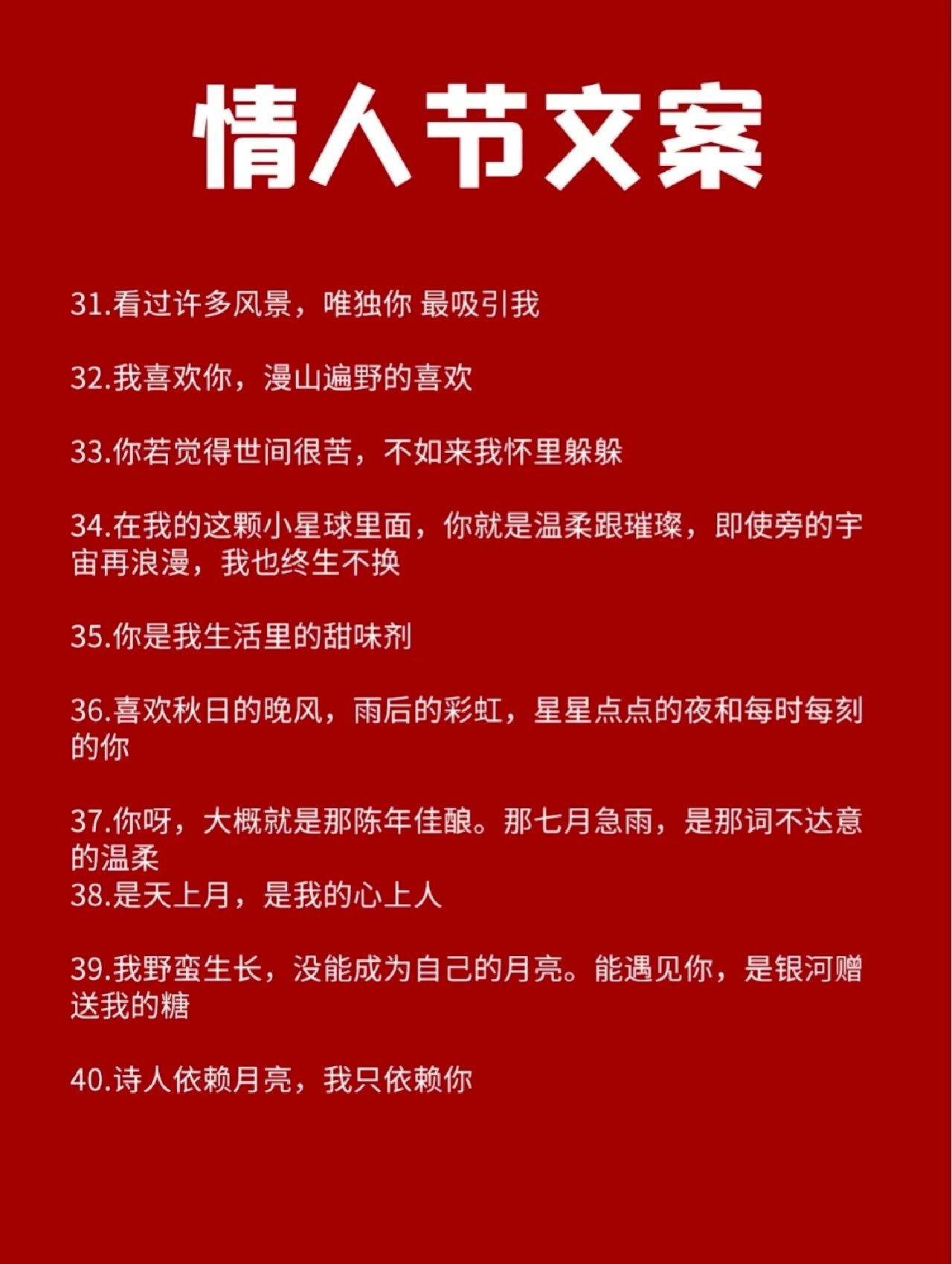 情人节文案

31.看过许多风景，唯独你 最吸引我

32.我喜欢你，漫山遍野的喜欢

33.你若觉得世间很苦，不如来我怀里躲躲

34.在我的这颗小星球里面，你就是温柔跟璀璨，即使旁的宇宙再浪漫，我也终生不换

35.你是我生活里的甜味剂

36.喜欢秋日的晚风，雨后的彩虹，星星点点的夜和每时每刻的你

37.你呀，大概就是那陈年佳酿。那七月急雨，是那词不达意的温柔
38.是天上月，是我的心上人

39.我野蛮生长，没能成为自己的月亮。能遇见你，是银河赠送我的糖

40.诗人依赖月亮，我只依赖你